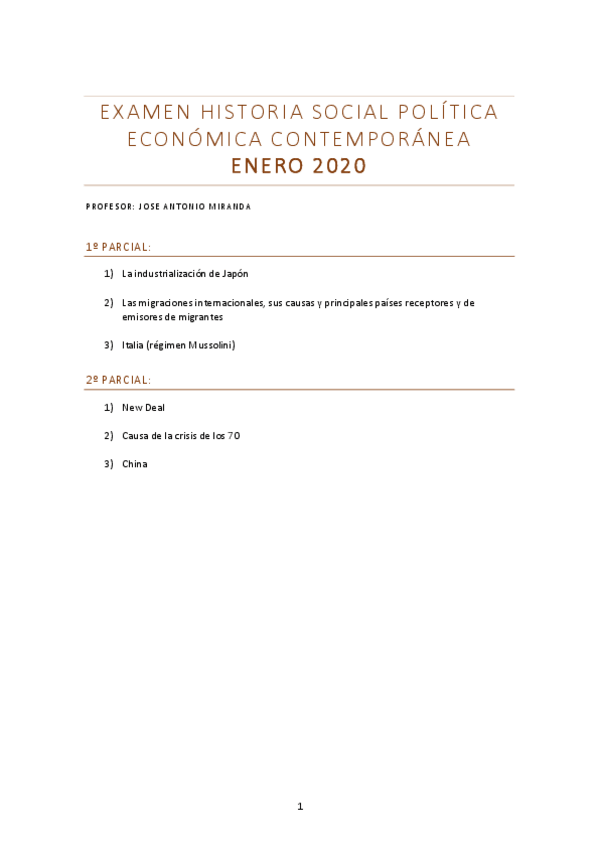 EXAMEN HISTORIA SOCIAL POLÍTICA ECONÓMICA CONTEMPORÁNEA
ENERO 2020

PROFESOR: JOSE ANTONIO MIRANDA

1º PARCIAL:

1) La industrialización de Japón

2) Las migraciones internacionales, sus causas y principales países receptores y de emisores de migrantes

3) Italia (régimen Mussolini)

2º PARCIAL:

1) New Deal

2) Causa de la crisis de los 70

3) China

1